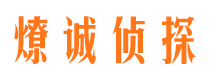 燎诚侦探